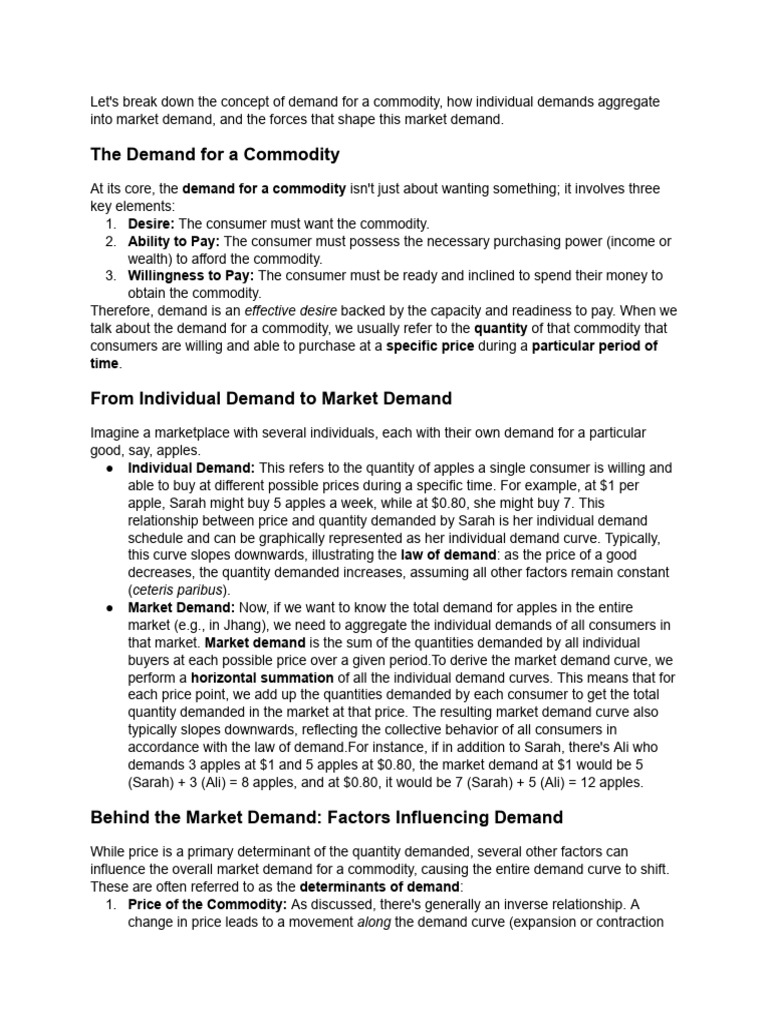 Let's break down the concept of demand for a commodity, how individual demands aggregate into market demand, and the forces that shape this market demand.

The Demand for a Commodity

At its core, the demand for a commodity isn't just about wanting something; it involves three key elements:
1. Desire: The consumer must want the commodity.
2. Ability to Pay: The consumer must possess the necessary purchasing power (income or wealth) to afford the commodity.
3. Willingness to Pay: The consumer must be ready and inclined to spend their money to obtain the commodity.
Therefore, demand is an effective desire backed by the capacity and readiness to pay. When we talk about the demand for a commodity, we usually refer to the quantity of that commodity that consumers are willing and able to purchase at a specific price during a particular period of time.

From Individual Demand to Market Demand

Imagine a marketplace with several individuals, each with their own demand for a particular good, say, apples.
● Individual Demand: This refers to the quantity of apples a single consumer is willing and able to buy at different possible prices during a specific time. For example, at \$1 per apple, Sarah might buy 5 apples a week, while at \$0.80, she might buy 7. This relationship between price and quantity demanded by Sarah is her individual demand schedule and can be graphically represented as her individual demand curve. Typically, this curve slopes downwards, illustrating the law of demand: as the price of a good decreases, the quantity demanded increases, assuming all other factors remain constant (ceteris paribus).
● Market Demand: Now, if we want to know the total demand for apples in the entire market (e.g., in Jhang), we need to aggregate the individual demands of all consumers in that market. Market demand is the sum of the quantities demanded by all individual buyers at each possible price over a given period.To derive the market demand curve, we perform a horizontal summation of all the individual demand curves. This means that for each price point, we add up the quantities demanded by each consumer to get the total quantity demanded in the market at that price. The resulting market demand curve also typically slopes downwards, reflecting the collective behavior of all consumers in accordance with the law of demand.For instance, if in addition to Sarah, there's Ali who demands 3 apples at \$1 and 5 apples at \$0.80, the market demand at \$1 would be 5 (Sarah) + 3 (Ali) = 8 apples, and at \$0.80, it would be 7 (Sarah) + 5 (Ali) = 12 apples.

Behind the Market Demand: Factors Influencing Demand

While price is a primary determinant of the quantity demanded, several other factors can influence the overall market demand for a commodity, causing the entire demand curve to shift. These are often referred to as the determinants of demand:
1. Price of the Commodity: As discussed, there's generally an inverse relationship. A change in price leads to a movement along the demand curve (expansion or contraction